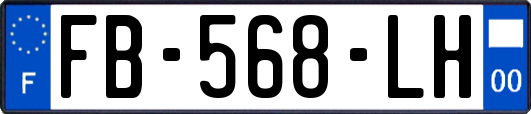 F

FB-568-LH

00